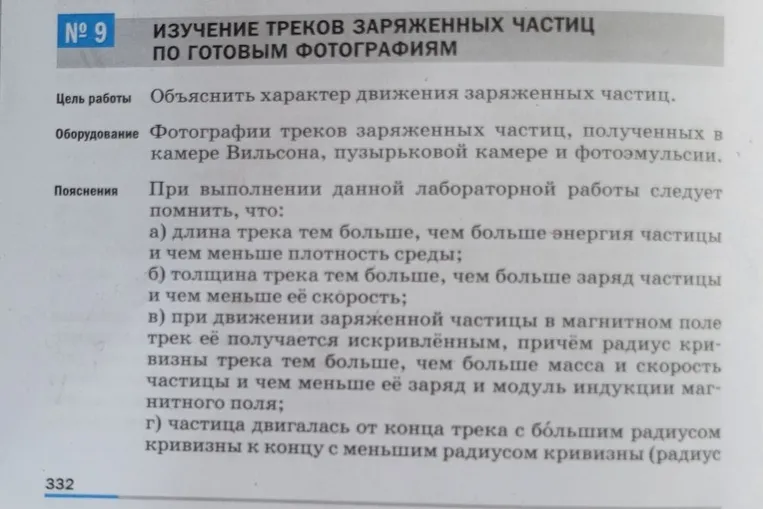 № 9 ИЗУЧЕНИЕ ТРЕКОВ ЗАРЯЖЕННЫХ ЧАСТИЦ ПО ГОТОВЫМ ФОТОГРАФИЯМ

Цель работы Объяснить характер движения заряженных частиц.

Оборудование Фотографии треков заряженных частиц, полученных в камере Вильсона, пузырьковой камере и фотоэмульсии.

Пояснения При выполнении данной лабораторной работы следует помнить, что:
а) длина трека тем больше, чем больше энергия частицы и чем меньше плотность среды;
б) толщина трека тем больше, чем больше заряд частицы и чем меньше её скорость;
в) при движении заряженной частицы в магнитном поле трек её получается искривлённым, причём радиус кривизны трека тем больше, чем больше масса и скорость частицы и чем меньше её заряд и модуль индукции магнитного поля;
г) частица двигалась от конца трека с бо́льшим радиусом кривизны к концу с меньшим радиусом кривизны (радиус

332